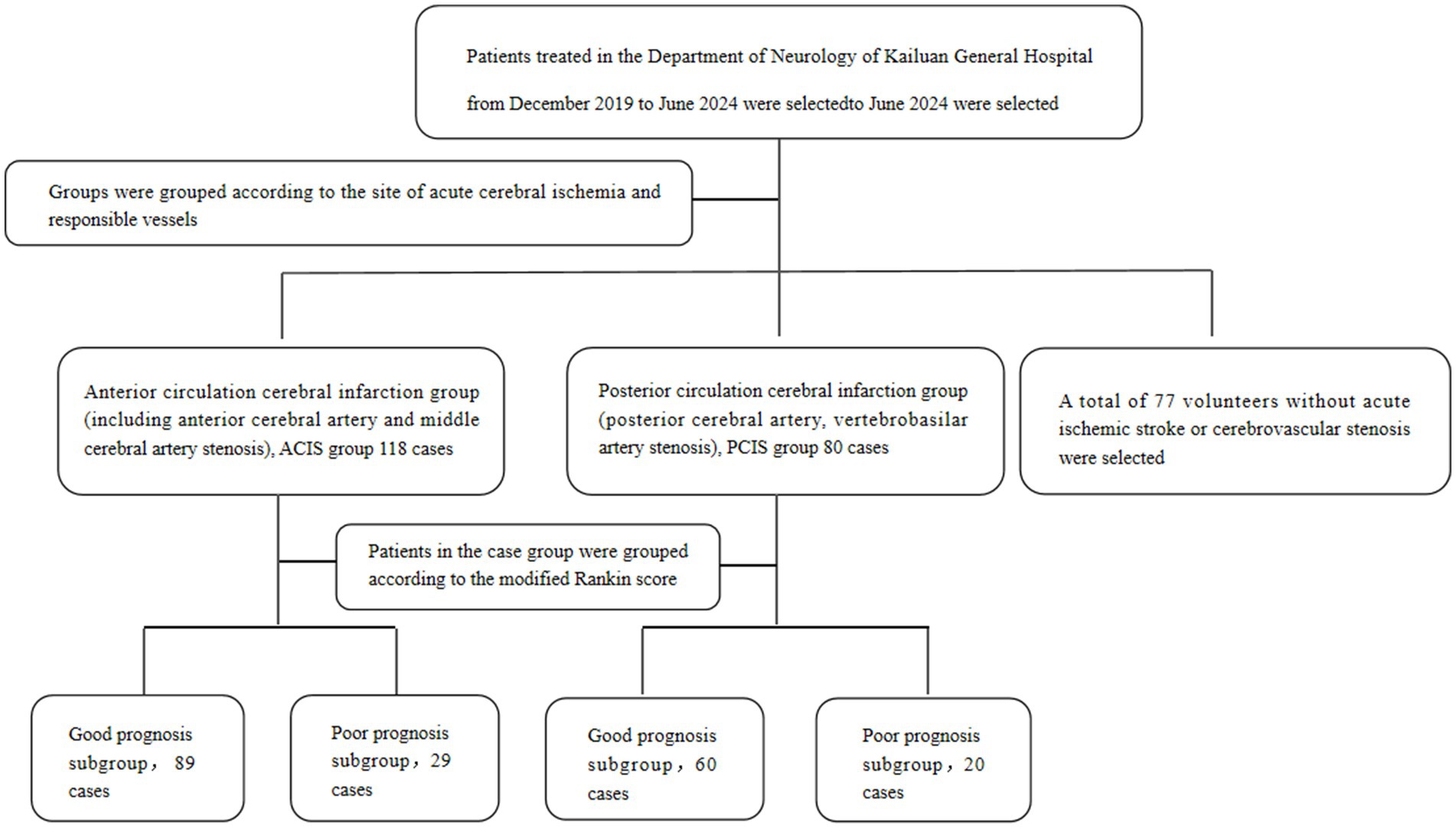 Patients treated in the Department of Neurology of Kailuan General Hospital from December 2019 to June 2024 were selectedto June 2024 were selected

Groups were grouped according to the site of acute cerebral ischemia and responsible vessels

Anterior circulation cerebral infarction group (including anterior cerebral artery and middle cerebral artery stenosis), ACIS group 118 cases

Posterior circulation cerebral infarction group (posterior cerebral artery, vertebrobasilar artery stenosis), PCIS group 80 cases

A total of 77 volunteers without acute ischemic stroke or cerebrovascular stenosis were selected

Patients in the case group were grouped according to the modified Rankin score

Good prognosis subgroup， 89 cases

Poor prognosis subgroup，29 cases

Good prognosis subgroup，60 cases

Poor prognosis subgroup，20 cases